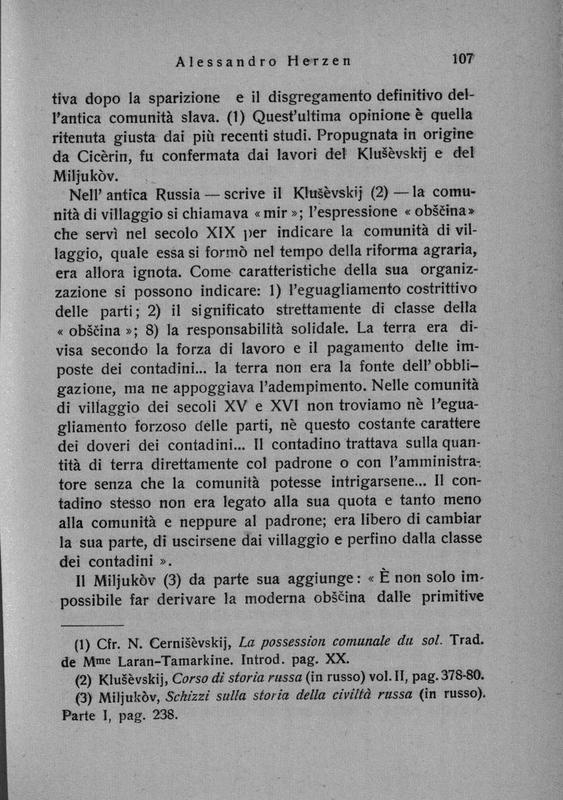 Alessandro Herzen 107

tiva dopo la sparizione e il disgregamento definitivo dell'antica comunità slava. (1) Quest'ultima opinione è quella ritenuta giusta dai più recenti studi. Propugnata in origine da Cicèrin, fu confermata dai lavori del Klušèvskij e del Miljukòv.

Nell' antica Russia — scrive il Klušèvskij (2) — la comunità di villaggio si chiamava « mir »; l'espressione « obščina » che servì nel secolo XIX per indicare la comunità di villaggio, quale essa si formò nel tempo della riforma agraria, era allora ignota. Come caratteristiche della sua organizzazione si possono indicare: 1) l'eguagliamento costrittivo delle parti; 2) il significato strettamente di classe della « obščina »; 8) la responsabilità solidale. La terra era divisa secondo la forza di lavoro e il pagamento delle imposte dei contadini... la terra non era la fonte dell' obbligazione, ma ne appoggiava l'adempimento. Nelle comunità di villaggio dei secoli XV e XVI non troviamo nè l'eguagliamento forzoso delle parti, nè questo costante carattere dei doveri dei contadini... Il contadino trattava sulla quantità di terra direttamente col padrone o con l'amministratore senza che la comunità potesse intrigarsene... Il contadino stesso non era legato alla sua quota e tanto meno alla comunità e neppure al padrone; era libero di cambiar la sua parte, di uscirsene dai villaggio e perfino dalla classe dei contadini ».

Il Miljukòv (3) da parte sua aggiunge: « È non solo impossibile far derivare la moderna obščina dalle primitive

(1) Cfr. N. Cernišèvskij, La possession comunale du sol. Trad. de Mme Laran-Tamarkine. Introd. pag. XX.
(2) Klušèvskij, Corso di storia russa (in russo) vol. II, pag. 378-80.
(3) Miljukòv, Schizzi sulla storia della civiltà russa (in russo). Parte I, pag. 238.